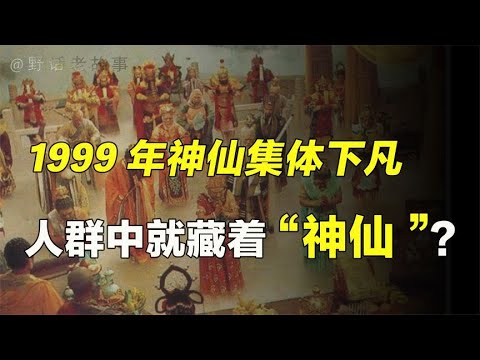 @野话老故事

1999 年神仙集体下凡

人群中就藏着“神仙”?